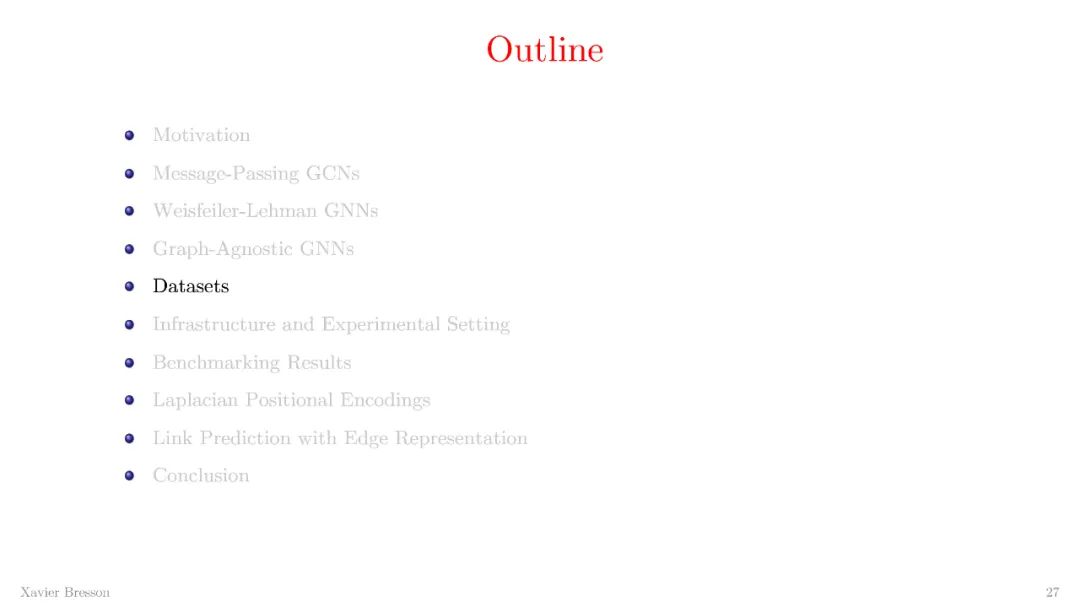 Outline

• Motivation
• Message-Passing GCNs
• Weisfeiler-Lehman GNNs
• Graph-Agnostic GNNs
• Datasets
• Infrastructure and Experimental Setting
• Benchmarking Results
• Laplacian Positional Encodings
• Link Prediction with Edge Representation
• Conclusion

Xavier Bresson

27